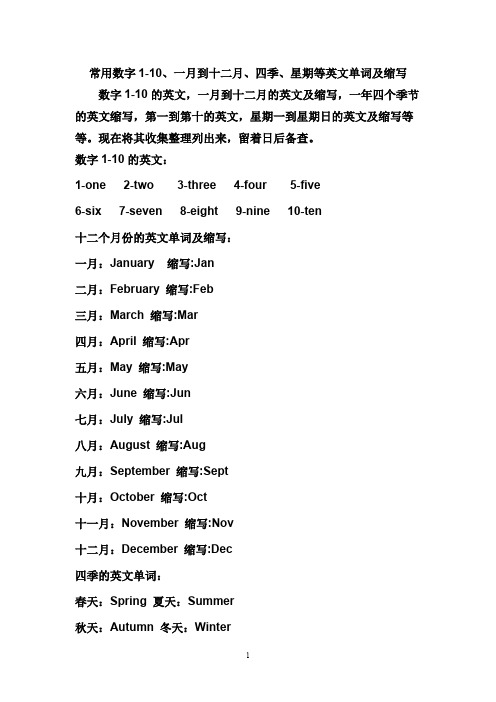 常用数字 1-10、一月到十二月、四季、星期等英文单词及缩写

数字 1-10 的英文，一月到十二月的英文及缩写，一年四个季节的英文缩写，第一到第十的英文，星期一到星期日的英文及缩写等等。现在将其收集整理列出来，留着日后备查。

数字 1-10 的英文：

1-one 2-two 3-three 4-four 5-five

6-six 7-seven 8-eight 9-nine 10-ten

十二个月份的英文单词及缩写：

一月：January 缩写:Jan

二月：February 缩写:Feb

三月：March 缩写:Mar

四月：April 缩写:Apr

五月：May 缩写:May

六月：June 缩写:Jun

七月：July 缩写:Jul

八月：August 缩写:Aug

九月：September 缩写:Sept

十月：October 缩写:Oct

十一月：November 缩写:Nov

十二月：December 缩写:Dec

四季的英文单词：

春天：Spring 夏天：Summer

秋天：Autumn 冬天：Winter

1